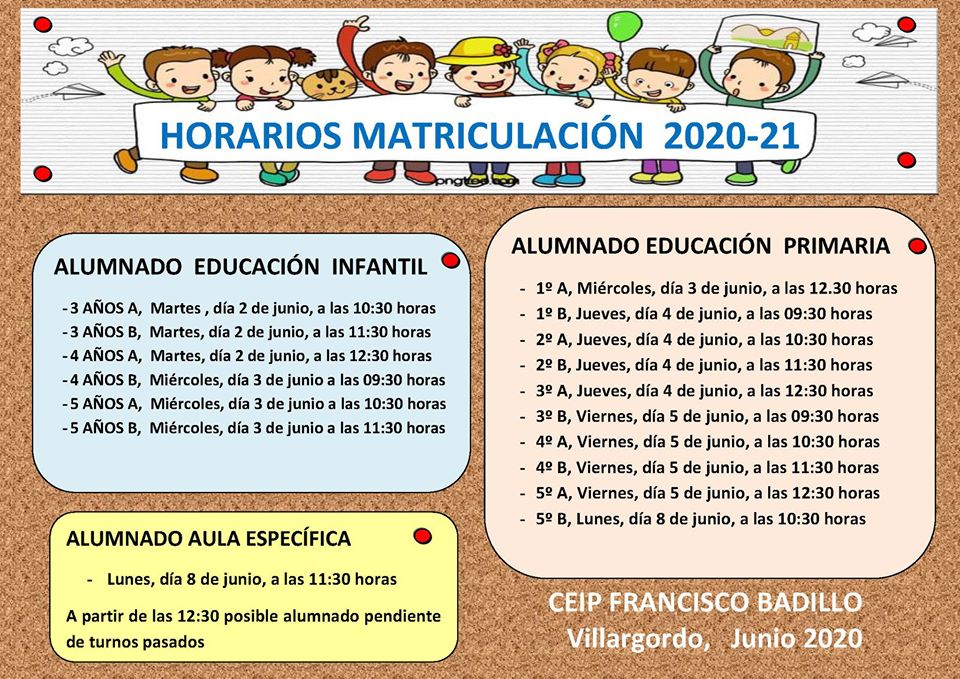 HORARIOS MATRICULACIÓN 2020-21

pngtree.com

ALUMNADO EDUCACIÓN INFANTIL

- 3 AÑOS A, Martes , día 2 de junio, a las 10:30 horas
- 3 AÑOS B, Martes, día 2 de junio, a las 11:30 horas
- 4 AÑOS A, Martes, día 2 de junio, a las 12:30 horas
- 4 AÑOS B, Miércoles, día 3 de junio a las 09:30 horas
- 5 AÑOS A, Miércoles, día 3 de junio a las 10:30 horas
- 5 AÑOS B, Miércoles, día 3 de junio a las 11:30 horas

ALUMNADO AULA ESPECÍFICA

- Lunes, día 8 de junio, a las 11:30 horas

A partir de las 12:30 posible alumnado pendiente de turnos pasados

ALUMNADO EDUCACIÓN PRIMARIA

- 1º A, Miércoles, día 3 de junio, a las 12.30 horas
- 1º B, Jueves, día 4 de junio, a las 09:30 horas
- 2º A, Jueves, día 4 de junio, a las 10:30 horas
- 2º B, Jueves, día 4 de junio, a las 11:30 horas
- 3º A, Jueves, día 4 de junio, a las 12:30 horas
- 3º B, Viernes, día 5 de junio, a las 09:30 horas
- 4º A, Viernes, día 5 de junio, a las 10:30 horas
- 4º B, Viernes, día 5 de junio, a las 11:30 horas
- 5º A, Viernes, día 5 de junio, a las 12:30 horas
- 5º B, Lunes, día 8 de junio, a las 10:30 horas

CEIP FRANCISCO BADILLO
Villargordo, Junio 2020